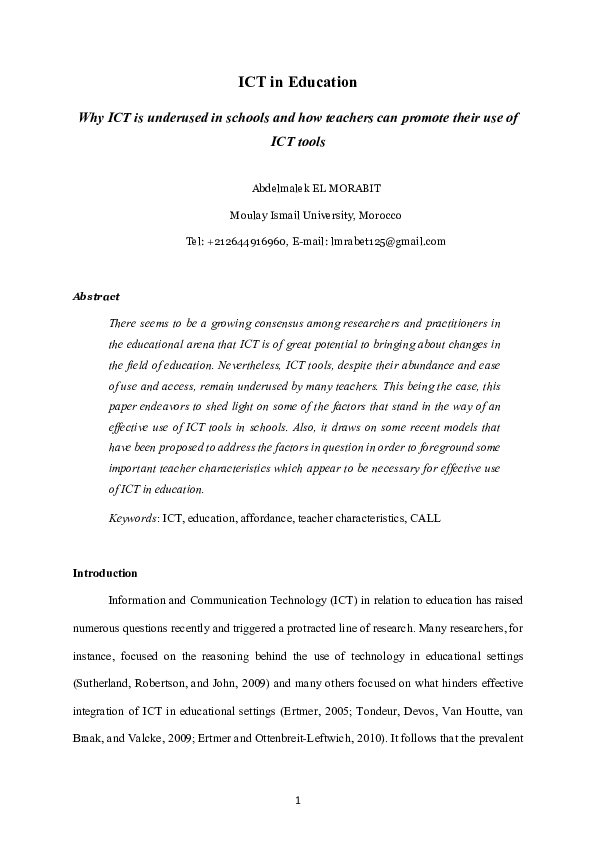 ICT in Education

Why ICT is underused in schools and how teachers can promote their use of ICT tools

Abdelmalek EL MORABIT

Moulay Ismail University, Morocco

Tel: +212644916960, E-mail: lmrabet125@gmail.com

Abstract

There seems to be a growing consensus among researchers and practitioners in the educational arena that ICT is of great potential to bringing about changes in the field of education. Nevertheless, ICT tools, despite their abundance and ease of use and access, remain underused by many teachers. This being the case, this paper endeavors to shed light on some of the factors that stand in the way of an effective use of ICT tools in schools. Also, it draws on some recent models that have been proposed to address the factors in question in order to foreground some important teacher characteristics which appear to be necessary for effective use of ICT in education.

Keywords: ICT, education, affordance, teacher characteristics, CALL

Introduction

Information and Communication Technology (ICT) in relation to education has raised numerous questions recently and triggered a protracted line of research. Many researchers, for instance, focused on the reasoning behind the use of technology in educational settings (Sutherland, Robertson, and John, 2009) and many others focused on what hinders effective integration of ICT in educational settings (Ertmer, 2005; Tondeur, Devos, Van Houtte, van Braak, and Valcke, 2009; Ertmer and Ottenbreit-Leftwich, 2010). It follows that the prevalent

1